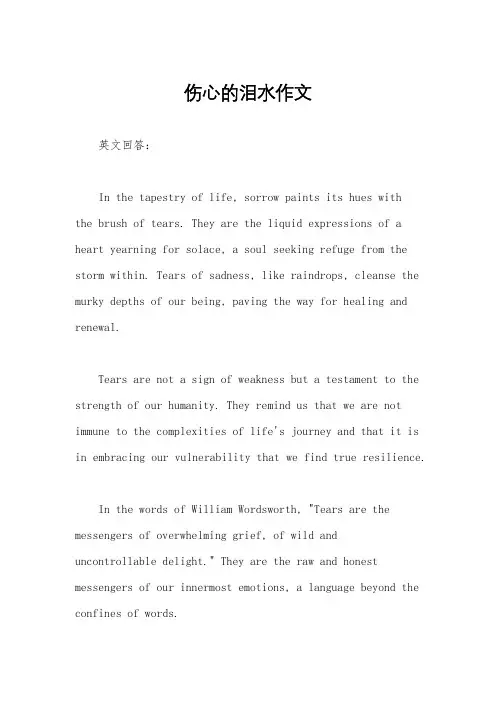 伤心的泪水作文

英文回答：

In the tapestry of life, sorrow paints its hues with the brush of tears. They are the liquid expressions of a heart yearning for solace, a soul seeking refuge from the storm within. Tears of sadness, like raindrops, cleanse the murky depths of our being, paving the way for healing and renewal.

Tears are not a sign of weakness but a testament to the strength of our humanity. They remind us that we are not immune to the complexities of life's journey and that it is in embracing our vulnerability that we find true resilience.

In the words of William Wordsworth, "Tears are the messengers of overwhelming grief, of wild and uncontrollable delight." They are the raw and honest messengers of our innermost emotions, a language beyond the confines of words.